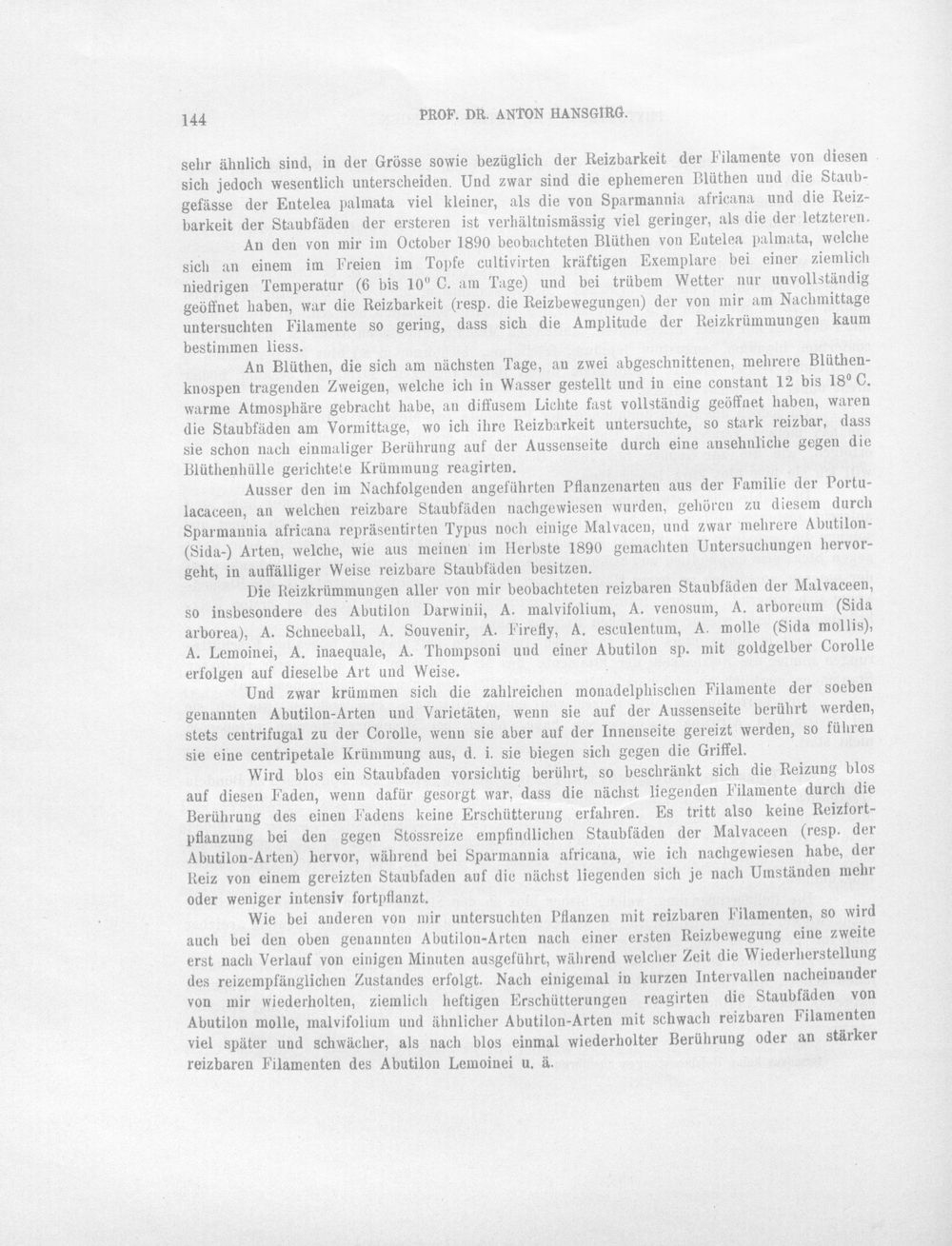 144 PROF. DR. ANTON HANSGIRG.

sehr ähnlich sind, in der Grösse sowie bezüglich der Reizbarkeit der Filamente von diesen sich jedoch wesentlich unterscheiden. Und zwar sind die ephemeren Blüthen und die Staubgefässe der Entelea palmata viel kleiner, als die von Sparmannia africana und die Reizbarkeit der Staubfäden der ersteren ist verhältnismässig viel geringer, als die der letzteren.

An den von mir im October 1890 beobachteten Blüthen von Entelea palmata, welche sich an einem im Freien im Topfe cultivirten kräftigen Exemplare bei einer ziemlich niedrigen Temperatur (6 bis 10° C. am Tage) und bei trübem Wetter nur unvollständig geöffnet haben, war die Reizbarkeit (resp. die Reizbewegungen) der von mir am Nachmittage untersuchten Filamente so gering, dass sich die Amplitude der Reizkrümmungen kaum bestimmen liess.

An Blüthen, die sich am nächsten Tage, an zwei abgeschnittenen, mehrere Blüthenknospen tragenden Zweigen, welche ich in Wasser gestellt und in eine constant 12 bis 18° C. warme Atmosphäre gebracht habe, an diffusem Lichte fast vollständig geöffnet haben, waren die Staubfäden am Vormittage, wo ich ihre Reizbarkeit untersuchte, so stark reizbar, dass sie schon nach einmaliger Berührung auf der Aussenseite durch eine ansehnliche gegen die Blüthenhülle gerichtete Krümmung reagirten.

Ausser den im Nachfolgenden angeführten Pflanzenarten aus der Familie der Portulacaceen, an welchen reizbare Staubfäden nachgewiesen wurden, gehören zu diesem durch Sparmannia africana repräsentirten Typus noch einige Malvacen, und zwar mehrere Abutilon- (Sida-) Arten, welche, wie aus meinen im Herbste 1890 gemachten Untersuchungen hervorgeht, in auffälliger Weise reizbare Staubfäden besitzen.

Die Reizkrümmungen aller von mir beobachteten reizbaren Staubfäden der Malvaceen, so insbesondere des Abutilon Darwinii, A. malvifolium, A. venosum, A. arboreum (Sida arborea), A. Schneeball, A. Souvenir, A. Firefly, A. esculentum, A. molle (Sida mollis), A. Lemoinei, A. inaequale, A. Thompsoni und einer Abutilon sp. mit goldgelber Corolle erfolgen auf dieselbe Art und Weise.

Und zwar krümmen sich die zahlreichen monadelphischen Filamente der soeben genannten Abutilon-Arten und Varietäten, wenn sie auf der Aussenseite berührt werden, stets centrifugal zu der Corolle, wenn sie aber auf der Innenseite gereizt werden, so führen sie eine centripetale Krümmung aus, d. i. sie biegen sich gegen die Griffel.

Wird blos ein Staubfaden vorsichtig berührt, so beschränkt sich die Reizung blos auf diesen Faden, wenn dafür gesorgt war, dass die nächst liegenden Filamente durch die Berührung des einen Fadens keine Erschütterung erfahren. Es tritt also keine Reizfortpflanzung bei den gegen Stossreize empfindlichen Staubfäden der Malvaceen (resp. der Abutilon-Arten) hervor, während bei Sparmannia africana, wie ich nachgewiesen habe, der Reiz von einem gereizten Staubfaden auf die nächst liegenden sich je nach Umständen mehr oder weniger intensiv fortpflanzt.

Wie bei anderen von mir untersuchten Pflanzen mit reizbaren Filamenten, so wird auch bei den oben genannten Abutilon-Arten nach einer ersten Reizbewegung eine zweite erst nach Verlauf von einigen Minuten ausgeführt, während welcher Zeit die Wiederherstellung des reizempfänglichen Zustandes erfolgt. Nach einigemal in kurzen Intervallen nacheinander von mir wiederholten, ziemlich heftigen Erschütterungen reagirten die Staubfäden von Abutilon molle, malvifolium und ähnlicher Abutilon-Arten mit schwach reizbaren Filamenten viel später und schwächer, als nach blos einmal wiederholter Berührung oder an stärker reizbaren Filamenten des Abutilon Lemoinei u. ä.